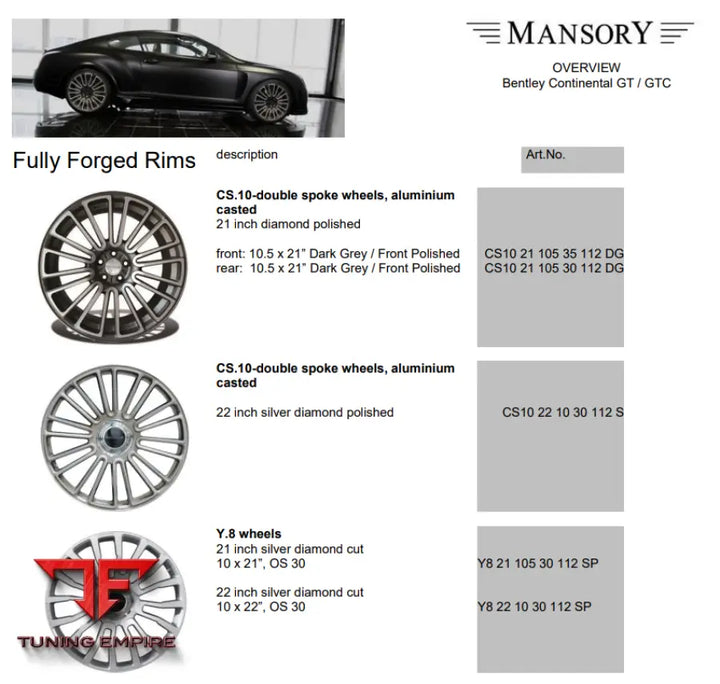 MANSORY

OVERVIEW
Bentley Continental GT / GTC

Fully Forged Rims

description

Art.No.

**CS.10-double spoke wheels, aluminium casted**
21 inch diamond polished

front: 10.5 x 21" Dark Grey / Front Polished CS10 21 105 35 112 DG
rear: 10.5 x 21" Dark Grey / Front Polished CS10 21 105 30 112 DG

**CS.10-double spoke wheels, aluminium casted**

22 inch silver diamond polished CS10 22 10 30 112 S

**Y.8 wheels**
21 inch silver diamond cut
10 x 21", OS 30 Y8 21 105 30 112 SP

22 inch silver diamond cut
10 x 22", OS 30 Y8 22 10 30 112 SP

TUNING EMPIRE